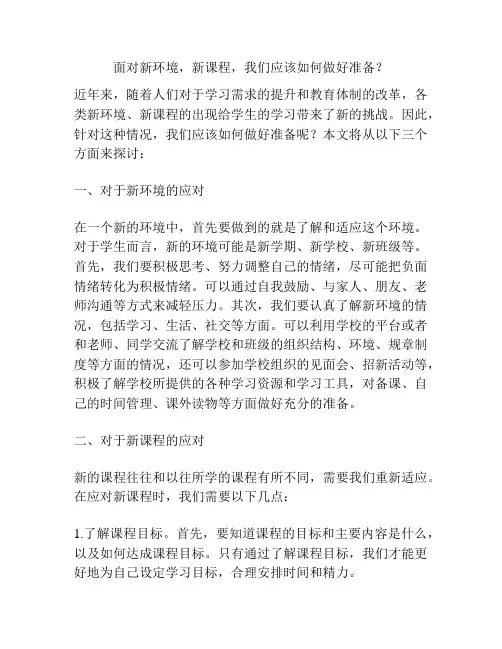 面对新环境，新课程，我们应该如何做好准备？

近年来，随着人们对于学习需求的提升和教育体制的改革，各类新环境、新课程的出现给学生的学习带来了新的挑战。因此，针对这种情况，我们应该如何做好准备呢？本文将从以下三个方面来探讨：

一、对于新环境的应对

在一个新的环境中，首先要做到的就是了解和适应这个环境。对于学生而言，新的环境可能是新学期、新学校、新班级等。首先，我们要积极思考、努力调整自己的情绪，尽可能把负面情绪转化为积极情绪。可以通过自我鼓励、与家人、朋友、老师沟通等方式来减轻压力。其次，我们要认真了解新环境的情况，包括学习、生活、社交等方面。可以利用学校的平台或者和老师、同学交流了解学校和班级的组织结构、环境、规章制度等方面的情况，还可以参加学校组织的见面会、招新活动等，积极了解学校所提供的各种学习资源和学习工具，对备课、自己的时间管理、课外读物等方面做好充分的准备。

二、对于新课程的应对

新的课程往往和以往所学的课程有所不同，需要我们重新适应。在应对新课程时，我们需要以下几点：

1.了解课程目标。首先，要知道课程的目标和主要内容是什么，以及如何达成课程目标。只有通过了解课程目标，我们才能更好地为自己设定学习目标，合理安排时间和精力。